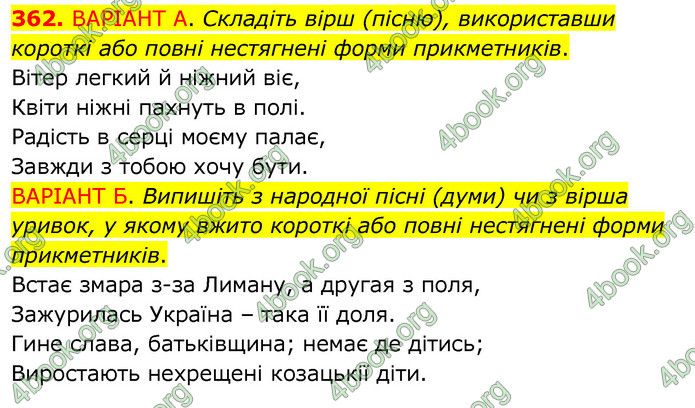 362. ВАРІАНТ А. Складіть вірш (пісню), використавши короткі або повні нестягнені форми прикметників.
Вітер легкий й ніжний віє,
Квіти ніжні пахнуть в полі.
Радість в серці моєму палає,
Завжди з тобою хочу бути.

ВАРІАНТ Б. Випишіть з народної пісні (думи) чи з вірша уривок, у якому вжито короткі або повні нестягнені форми прикметників.
Встає змара з-за Лиману, а другая з поля,
Зажурилась Україна – така її доля.
Гине слава, батьківщина; немає де дітись;
Виростають нехрещені козацькії діти.

4book.org